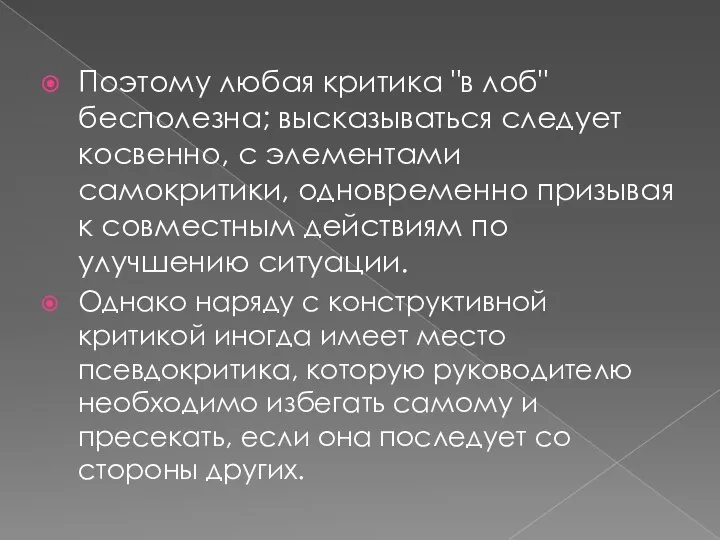 Поэтому любая критика "в лоб" бесполезна; высказываться следует косвенно, с элементами самокритики, одновременно призывая к совместным действиям по улучшению ситуации.

Однако наряду с конструктивной критикой иногда имеет место псевдокритика, которую руководителю необходимо избегать самому и пресекать, если она последует со стороны других.